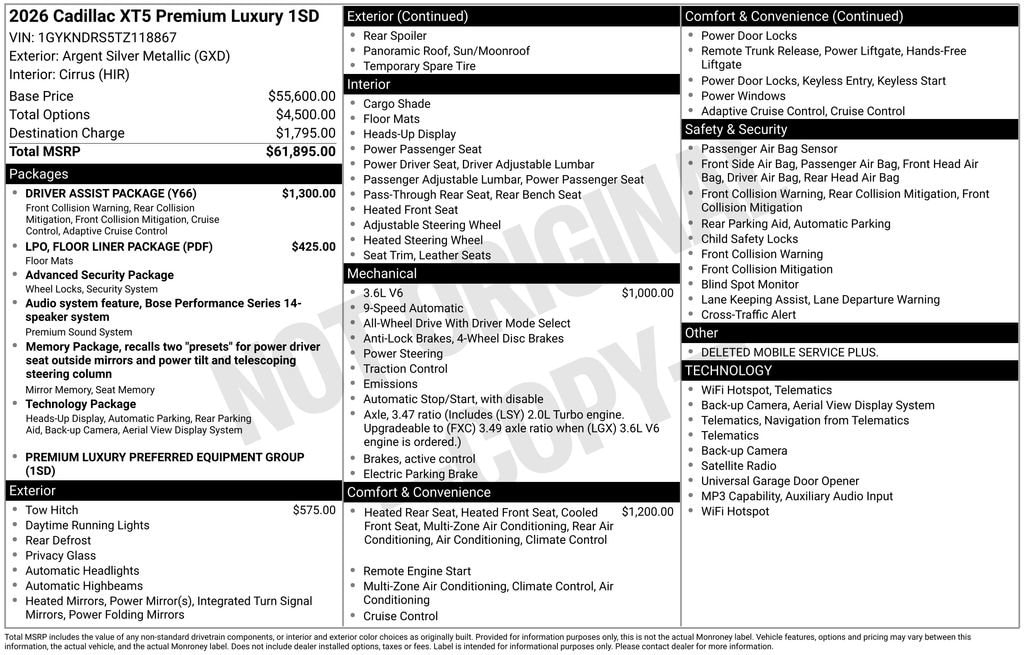 2026 Cadillac XT5 Premium Luxury 1SD
VIN: 1GYKNDRS5TZ118867
Exterior: Argent Silver Metallic (GXD)
Interior: Cirrus (HIR)

Base Price $55,600.00
Total Options $4,500.00
Destination Charge $1,795.00
Total MSRP $61,895.00

Packages
• DRIVER ASSIST PACKAGE (Y66) $1,300.00
Front Collision Warning, Rear Collision Mitigation, Front Collision Mitigation, Cruise Control, Adaptive Cruise Control
• LPO, FLOOR LINER PACKAGE (PDF) $425.00
Floor Mats
• Advanced Security Package
Wheel Locks, Security System
• Audio system feature, Bose Performance Series 14-speaker system
Premium Sound System
• Memory Package, recalls two "presets" for power driver seat outside mirrors and power tilt and telescoping steering column
Mirror Memory, Seat Memory
• Technology Package
Heads-Up Display, Automatic Parking, Rear Parking Aid, Back-up Camera, Aerial View Display System
• PREMIUM LUXURY PREFERRED EQUIPMENT GROUP (1SD)

Exterior
• Tow Hitch $575.00
• Daytime Running Lights
• Rear Defrost
• Privacy Glass
• Automatic Headlights
• Automatic Highbeams
• Heated Mirrors, Power Mirror(s), Integrated Turn Signal Mirrors, Power Folding Mirrors

Exterior (Continued)
• Rear Spoiler
• Panoramic Roof, Sun/Moonroof
• Temporary Spare Tire

Interior
• Cargo Shade
• Floor Mats
• Heads-Up Display
• Power Passenger Seat
• Power Driver Seat, Driver Adjustable Lumbar
• Passenger Adjustable Lumbar, Power Passenger Seat
• Pass-Through Rear Seat, Rear Bench Seat
• Heated Front Seat
• Adjustable Steering Wheel
• Heated Steering Wheel
• Seat Trim, Leather Seats

Mechanical
• 3.6L V6 $1,000.00
• 9-Speed Automatic
• All-Wheel Drive With Driver Mode Select
• Anti-Lock Brakes, 4-Wheel Disc Brakes
• Power Steering
• Traction Control
• Emissions
• Automatic Stop/Start, with disable
• Axle, 3.47 ratio (Includes (LSY) 2.0L Turbo engine. Upgradeable to (FXC) 3.49 axle ratio when (LGX) 3.6L V6 engine is ordered.)
• Brakes, active control
• Electric Parking Brake

Comfort & Convenience
• Heated Rear Seat, Heated Front Seat, Cooled Front Seat, Multi-Zone Air Conditioning, Rear Air Conditioning, Air Conditioning, Climate Control $1,200.00
• Remote Engine Start
• Multi-Zone Air Conditioning, Climate Control, Air Conditioning
• Cruise Control

Comfort & Convenience (Continued)
• Power Door Locks
• Remote Trunk Release, Power Liftgate, Hands-Free Liftgate
• Power Door Locks, Keyless Entry, Keyless Start
• Power Windows
• Adaptive Cruise Control, Cruise Control

Safety & Security
• Passenger Air Bag Sensor
• Front Side Air Bag, Passenger Air Bag, Front Head Air Bag, Driver Air Bag, Rear Head Air Bag
• Front Collision Warning, Rear Collision Mitigation, Front Collision Mitigation
• Rear Parking Aid, Automatic Parking
• Child Safety Locks
• Front Collision Warning
• Front Collision Mitigation
• Blind Spot Monitor
• Lane Keeping Assist, Lane Departure Warning
• Cross-Traffic Alert

Other
• DELETED MOBILE SERVICE PLUS.

TECHNOLOGY
• WiFi Hotspot, Telematics
• Back-up Camera, Aerial View Display System
• Telematics, Navigation from Telematics
• Telematics
• Back-up Camera
• Satellite Radio
• Universal Garage Door Opener
• MP3 Capability, Auxiliary Audio Input
• WiFi Hotspot

Total MSRP includes the value of any non-standard drivetrain components, or interior and exterior color choices as originally built. Provided for information purposes only, this is not the actual Monroney label. Vehicle features, options and pricing may vary between this information, the actual vehicle, and the actual Monroney label. Does not include dealer installed options, taxes or fees. Label is intended for informational purposes only. Please contact dealer for more information.

NOT ORIGINAL COPY